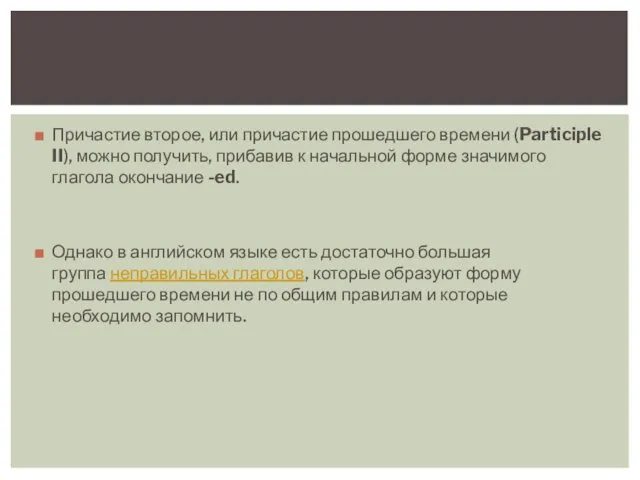 Причастие второе, или причастие прошедшего времени (Participle II), можно получить, прибавив к начальной форме значимого глагола окончание -ed.

Однако в английском языке есть достаточно большая группа неправильных глаголов, которые образуют форму прошедшего времени не по общим правилам и которые необходимо запомнить.